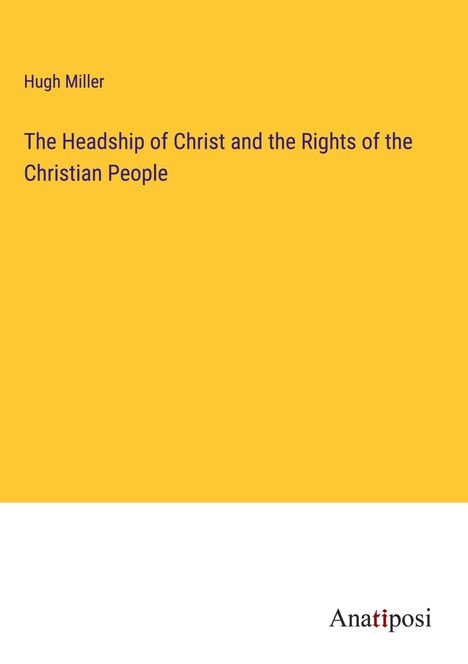 Hugh Miller

The Headship of Christ and the Rights of the Christian People

Anatiposi